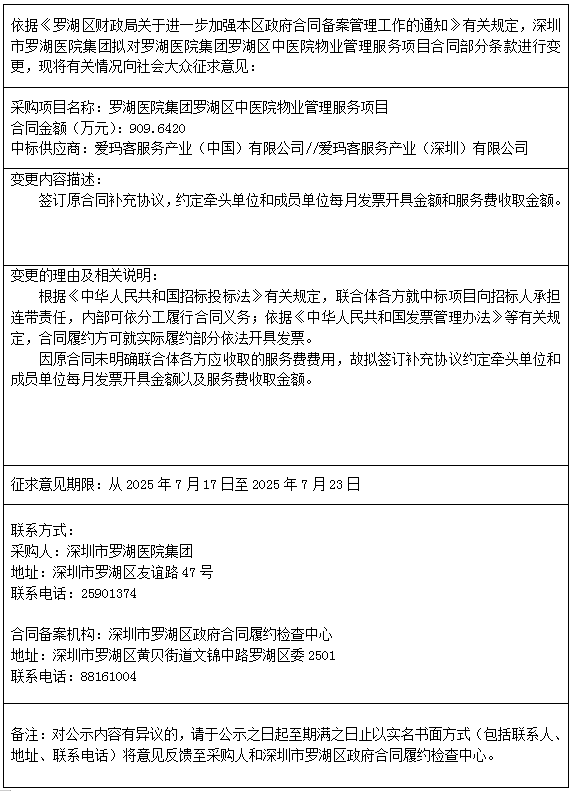 依据《罗湖区财政局关于进一步加强本区政府合同备案管理工作的通知》有关规定，深圳市罗湖医院集团拟对罗湖医院集团罗湖区中医院物业管理服务项目合同部分条款进行变更，现将有关情况向社会大众征求意见：

采购项目名称：罗湖医院集团罗湖区中医院物业管理服务项目
合同金额（万元）：909.6420
中标供应商：爱玛客服务产业（中国）有限公司//爱玛客服务产业（深圳）有限公司

变更内容描述：
签订原合同补充协议，约定牵头单位和成员单位每月发票开具金额和服务费收取金额。

变更的理由及相关说明：
根据《中华人民共和国招标投标法》有关规定，联合体各方就中标项目向招标人承担连带责任，内部可依分工履行合同义务；依据《中华人民共和国发票管理办法》等有关规定，合同履约方可就实际履约部分依法开具发票。
因原合同未明确联合体各方应收取的服务费费用，故拟签订补充协议约定牵头单位和成员单位每月发票开具金额以及服务费收取金额。

征求意见期限：从 2025 年 7 月 17 日至 2025 年 7 月 23 日

联系方式：
采购人：深圳市罗湖医院集团
地址：深圳市罗湖区友谊路 47 号
联系电话：25901374

合同备案机构：深圳市罗湖区政府合同履约检查中心
地址：深圳市罗湖区黄贝街道文锦中路罗湖区委 2501
联系电话：88161004

备注：对公示内容有异议的，请于公示之日起至期满之日止以实名书面方式（包括联系人、地址、联系电话）将意见反馈至采购人和深圳市罗湖区政府合同履约检查中心。